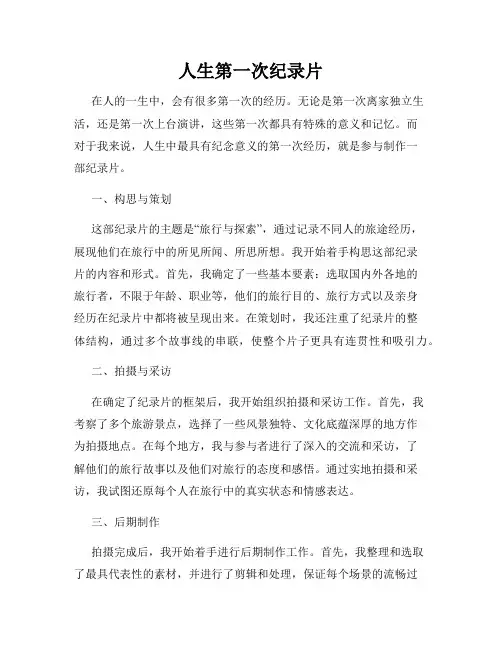 人生第一次纪录片

在人的一生中，会有很多第一次的经历。无论是第一次离家独立生活，还是第一次上台演讲，这些第一次都具有特殊的意义和记忆。而对于我来说，人生中最具有纪念意义的第一次经历，就是参与制作一部纪录片。

一、构思与策划

这部纪录片的主题是“旅行与探索”，通过记录不同人的旅途经历，展现他们在旅行中的所见所闻、所思所想。我开始着手构思这部纪录片的内容和形式。首先，我确定了一些基本要素：选取国内外各地的旅行者，不限于年龄、职业等，他们的旅行目的、旅行方式以及亲身经历在纪录片中都将被呈现出来。在策划时，我还注重了纪录片的整体结构，通过多个故事线的串联，使整个片子更具有连贯性和吸引力。

二、拍摄与采访

在确定了纪录片的框架后，我开始组织拍摄和采访工作。首先，我考察了多个旅游景点，选择了一些风景独特、文化底蕴深厚的地方作为拍摄地点。在每个地方，我与参与者进行了深入的交流和采访，了解他们的旅行故事以及他们对旅行的态度和感悟。通过实地拍摄和采访，我试图还原每个人在旅行中的真实状态和情感表达。

三、后期制作

拍摄完成后，我开始着手进行后期制作工作。首先，我整理和选取了最具代表性的素材，并进行了剪辑和处理，保证每个场景的流畅过